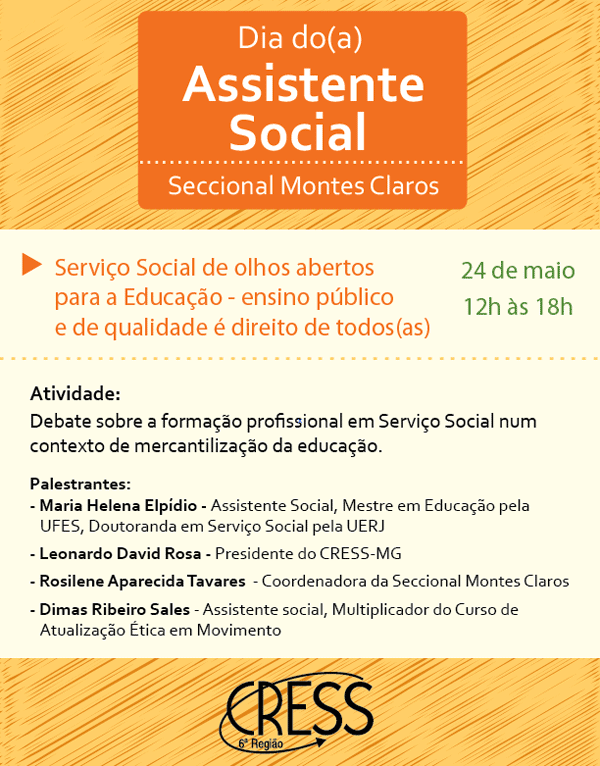 Dia do(a)
Assistente Social

Seccional Montes Claros

Serviço Social de olhos abertos para a Educação - ensino público e de qualidade é direito de todos(as)

24 de maio
12h às 18h

Atividade:
Debate sobre a formação profissional em Serviço Social num contexto de mercantilização da educação.

Palestrantes:
- Maria Helena Elpídio - Assistente Social, Mestre em Educação pela UFES, Doutoranda em Serviço Social pela UERJ
- Leonardo David Rosa - Presidente do CRESS-MG
- Rosilene Aparecida Tavares - Coordenadora da Seccional Montes Claros
- Dimas Ribeiro Sales - Assistente social, Multiplicador do Curso de Atualização Ética em Movimento

CRESS
6ª Região